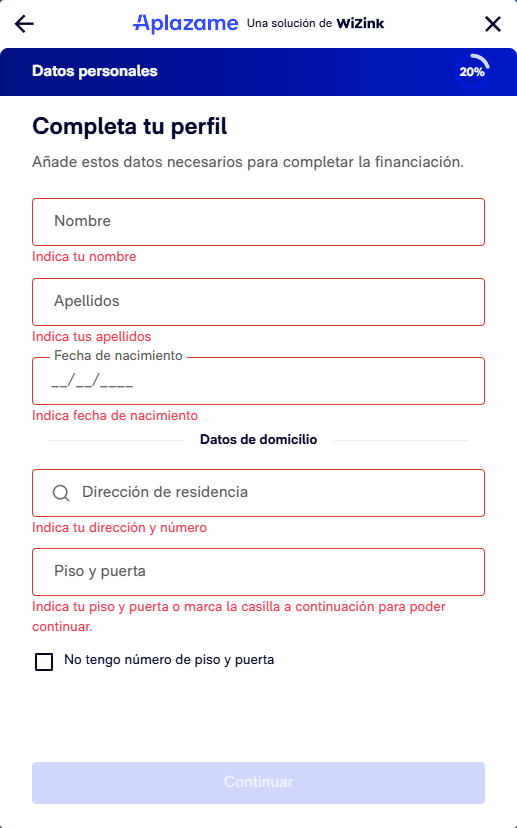 Aplazame Una solución de WiZink

Datos personales

20%

Completa tu perfil

Añade estos datos necesarios para completar la financiación.

Nombre

Indica tu nombre

Apellidos

Indica tus apellidos

Fecha de nacimiento

__/__/____

Indica fecha de nacimiento

Datos de domicilio

Dirección de residencia

Indica tu dirección y número

Piso y puerta

Indica tu piso y puerta o marca la casilla a continuación para poder continuar.

No tengo número de piso y puerta

Continuar